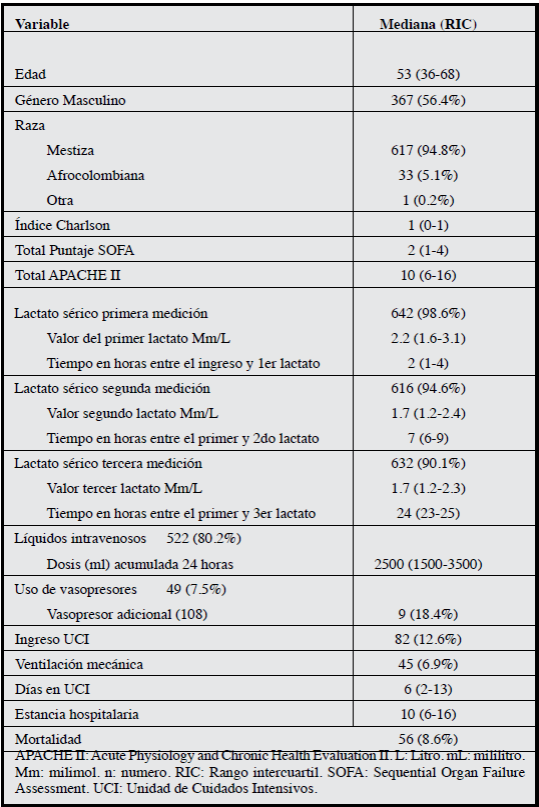 | Variable | Mediana (RIC) |
|---|---|
| Edad | 53 (36-68) |
| Género Masculino | 367 (56.4%) |
| Raza | |
| Mestiza | 617 (94.8%) |
| Afrocolombiana | 33 (5.1%) |
| Otra | 1 (0.2%) |
| Índice Charlson | 1 (0-1) |
| Total Puntaje SOFA | 2 (1-4) |
| Total APACHE II | 10 (6-16) |
| Lactato sérico primera medición | 642 (98.6%) |
| Valor del primer lactato Mm/L | 2.2 (1.6-3.1) |
| Tiempo en horas entre el ingreso y 1er lactato | 2 (1-4) |
| Lactato sérico segunda medición | 616 (94.6%) |
| Valor segundo lactato Mm/L | 1.7 (1.2-2.4) |
| Tiempo en horas entre el primer y 2do lactato | 7 (6-9) |
| Lactato sérico tercera medición | 632 (90.1%) |
| Valor tercer lactato Mm/L | 1.7 (1.2-2.3) |
| Tiempo en horas entre el primer y 3er lactato | 24 (23-25) |
| Líquidos intravenosos 522 (80.2%) | |
| Dosis (ml) acumulada 24 horas | 2500 (1500-3500) |
| Uso de vasopresores 49 (7.5%) | |
| Vasopresor adicional (108) | 9 (18.4%) |
| Ingreso UCI | 82 (12.6%) |
| Ventilación mecánica | 45 (6.9%) |
| Días en UCI | 6 (2-13) |
| Estancia hospitalaria | 10 (6-16) |
| Mortalidad | 56 (8.6%) |

APACHE II: Acute Physiology and Chronic Health Evaluation II. L: Litro. mL: mililitro. Mm: milimol. n: numero. RIC: Rango intercuartil. SOFA: Sequential Organ Failure Assessment. UCI: Unidad de Cuidados Intensivos.